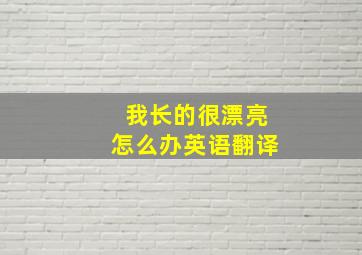 我长的很漂亮
怎么办英语翻译